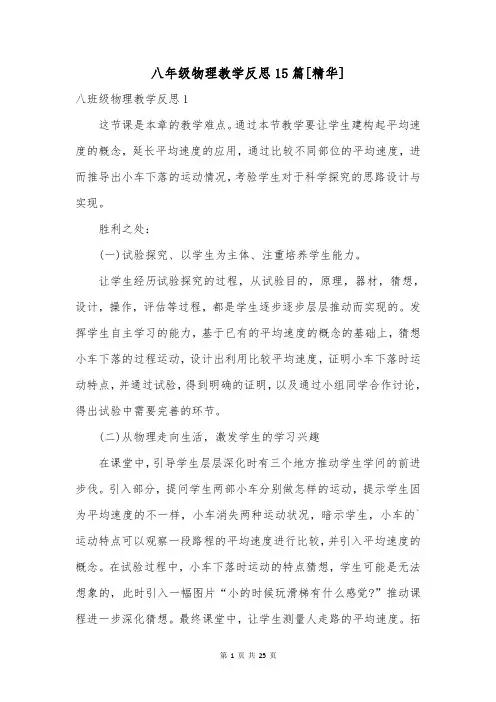 八年级物理教学反思15篇[精华]

八班级物理教学反思1

这节课是本章的教学难点。通过本节教学要让学生建构起平均速度的概念，延长平均速度的应用，通过比较不同部位的平均速度，进而推导出小车下落的运动情况，考验学生对于科学探究的思路设计与实现。

胜利之处：

(一)试验探究、以学生为主体、注重培养学生能力。

让学生经历试验探究的过程，从试验目的，原理，器材，猜想，设计，操作，评估等过程，都是学生逐步逐步层层推动而实现的。发挥学生自主学习的能力，基于已有的平均速度的概念的基础上，猜想小车下落的过程运动，设计出利用比较平均速度，证明小车下落时运动特点，并通过试验，得到明确的证明，以及通过小组同学合作讨论，得出试验中需要完善的环节。

(二)从物理走向生活，激发学生的学习兴趣

在课堂中，引导学生层层深化时有三个地方推动学生学问的前进步伐。引入部分，提问学生两部小车分别做怎样的运动，提示学生因为平均速度的不一样，小车消失两种运动状况，暗示学生，小车的`运动特点可以观察一段路程的平均速度进行比较，并引入平均速度的概念。在试验过程中，小车下落时运动的特点猜想，学生可能是无法想象的，此时引入一幅图片“小的时候玩滑梯有什么感觉?”推动课程进一步深化猜想。最终课堂中，让学生测量人走路的平均速度。拓

第 1 页 共 25 页